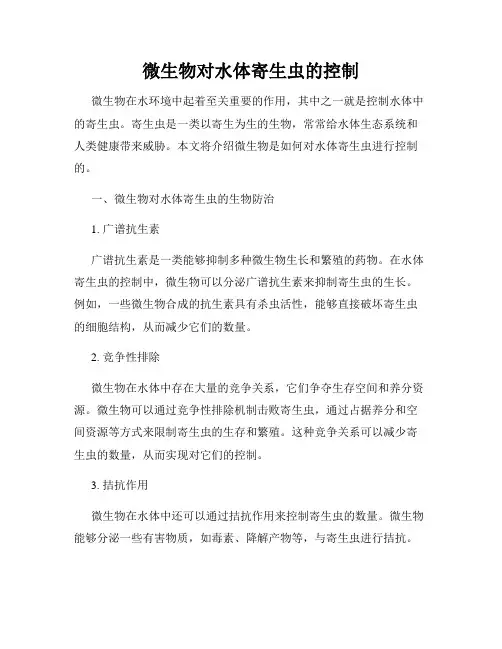 微生物对水体寄生虫的控制

微生物在水环境中起着至关重要的作用，其中之一就是控制水体中的寄生虫。寄生虫是一类以寄生为生的生物，常常给水体生态系统和人类健康带来威胁。本文将介绍微生物是如何对水体寄生虫进行控制的。

一、微生物对水体寄生虫的生物防治

1. 广谱抗生素

广谱抗生素是一类能够抑制多种微生物生长和繁殖的药物。在水体寄生虫的控制中，微生物可以分泌广谱抗生素来抑制寄生虫的生长。例如，一些微生物合成的抗生素具有杀虫活性，能够直接破坏寄生虫的细胞结构，从而减少它们的数量。

2. 竞争性排除

微生物在水体中存在大量的竞争关系，它们争夺生存空间和养分资源。微生物可以通过竞争性排除机制击败寄生虫，通过占据养分和空间资源等方式来限制寄生虫的生存和繁殖。这种竞争关系可以减少寄生虫的数量，从而实现对它们的控制。

3. 拮抗作用

微生物在水体中还可以通过拮抗作用来控制寄生虫的数量。微生物能够分泌一些有害物质，如毒素、降解产物等，与寄生虫进行拮抗。